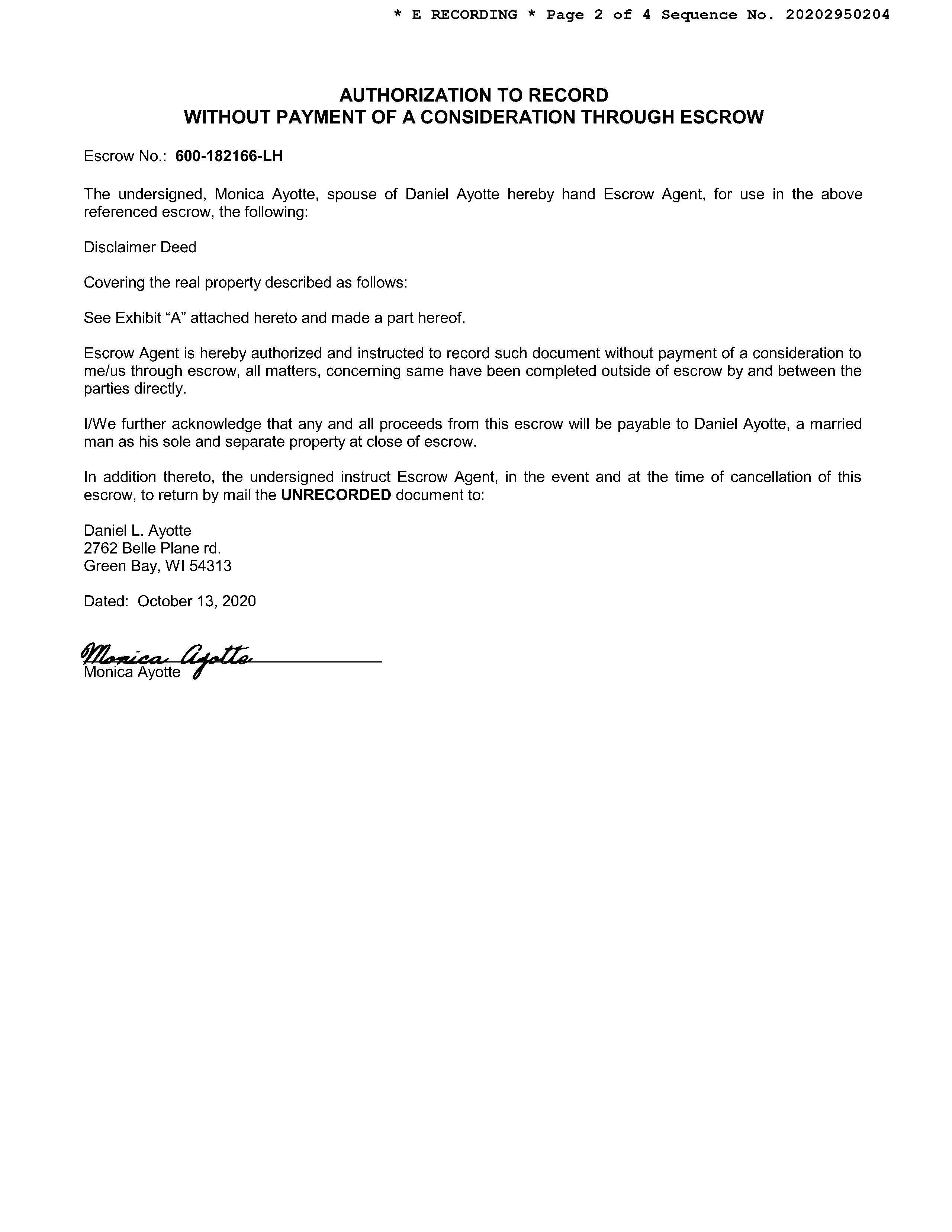 * E RECORDING * Page 2 of 4 Sequence No. 20202950204

AUTHORIZATION TO RECORD
WITHOUT PAYMENT OF A CONSIDERATION THROUGH ESCROW

Escrow No.: 600-182166-LH

The undersigned, Monica Ayotte, spouse of Daniel Ayotte hereby hand Escrow Agent, for use in the above referenced escrow, the following:

Disclaimer Deed

Covering the real property described as follows:

See Exhibit “A” attached hereto and made a part hereof.

Escrow Agent is hereby authorized and instructed to record such document without payment of a consideration to me/us through escrow, all matters, concerning same have been completed outside of escrow by and between the parties directly.

I/We further acknowledge that any and all proceeds from this escrow will be payable to Daniel Ayotte, a married man as his sole and separate property at close of escrow.

In addition thereto, the undersigned instruct Escrow Agent, in the event and at the time of cancellation of this escrow, to return by mail the UNRECORDED document to:

Daniel L. Ayotte
2762 Belle Plane rd.
Green Bay, WI 54313

Dated: October 13, 2020

Monica Ayotte
Monica Ayotte